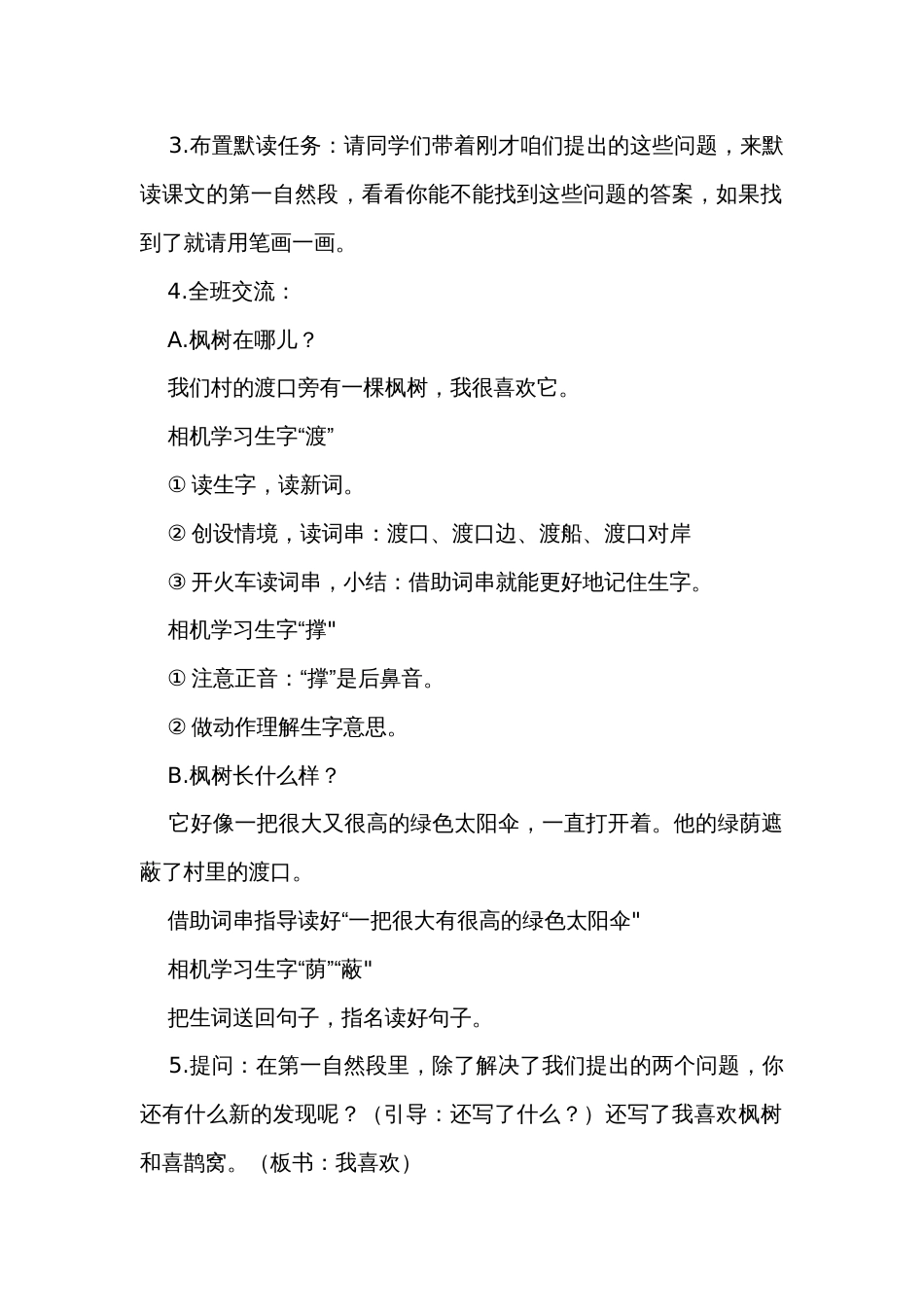 3.布置默读任务：请同学们带着刚才咱们提出的这些问题，来默读课文的第一自然段，看看你能不能找到这些问题的答案，如果找到了就请用笔画一画。

4.全班交流：

A.枫树在哪儿？

我们村的渡口旁有一棵枫树，我很喜欢它。

相机学习生字“渡”

① 读生字，读新词。

② 创设情境，读词串：渡口、渡口边、渡船、渡口对岸

③ 开火车读词串，小结：借助词串就能更好地记住生字。

相机学习生字“撑"

① 注意正音：“撑”是后鼻音。

② 做动作理解生字意思。

B.枫树长什么样？

它好像一把很大又很高的绿色太阳伞，一直打开着。他的绿荫遮蔽了村里的渡口。

借助词串指导读好“一把很大有很高的绿色太阳伞"

相机学习生字“荫”“蔽"

把生词送回句子，指名读好句子。

5.提问：在第一自然段里，除了解决了我们提出的两个问题，你还有什么新的发现呢？（引导：还写了什么？）还写了我喜欢枫树和喜鹊窝。（板书：我喜欢）